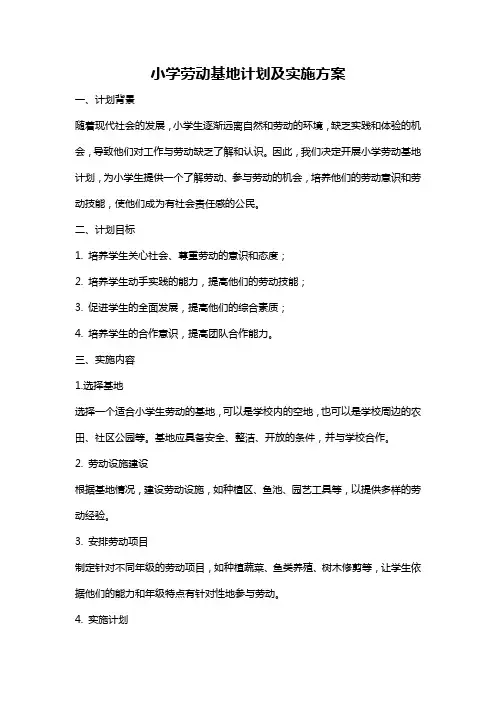 小学劳动基地计划及实施方案

一、计划背景

随着现代社会的发展，小学生逐渐远离自然和劳动的环境，缺乏实践和体验的机会，导致他们对工作与劳动缺乏了解和认识。因此，我们决定开展小学劳动基地计划，为小学生提供一个了解劳动、参与劳动的机会，培养他们的劳动意识和劳动技能，使他们成为有社会责任感的公民。

二、计划目标

1. 培养学生关心社会、尊重劳动的意识和态度；

2. 培养学生动手实践的能力，提高他们的劳动技能；

3. 促进学生的全面发展，提高他们的综合素质；

4. 培养学生的合作意识，提高团队合作能力。

三、实施内容

1.选择基地

选择一个适合小学生劳动的基地，可以是学校内的空地，也可以是学校周边的农田、社区公园等。基地应具备安全、整洁、开放的条件，并与学校合作。

2. 劳动设施建设

根据基地情况，建设劳动设施，如种植区、鱼池、园艺工具等，以提供多样的劳动经验。

3. 安排劳动项目

制定针对不同年级的劳动项目，如种植蔬菜、鱼类养殖、树木修剪等，让学生依据他们的能力和年级特点有针对性地参与劳动。

4. 实施计划